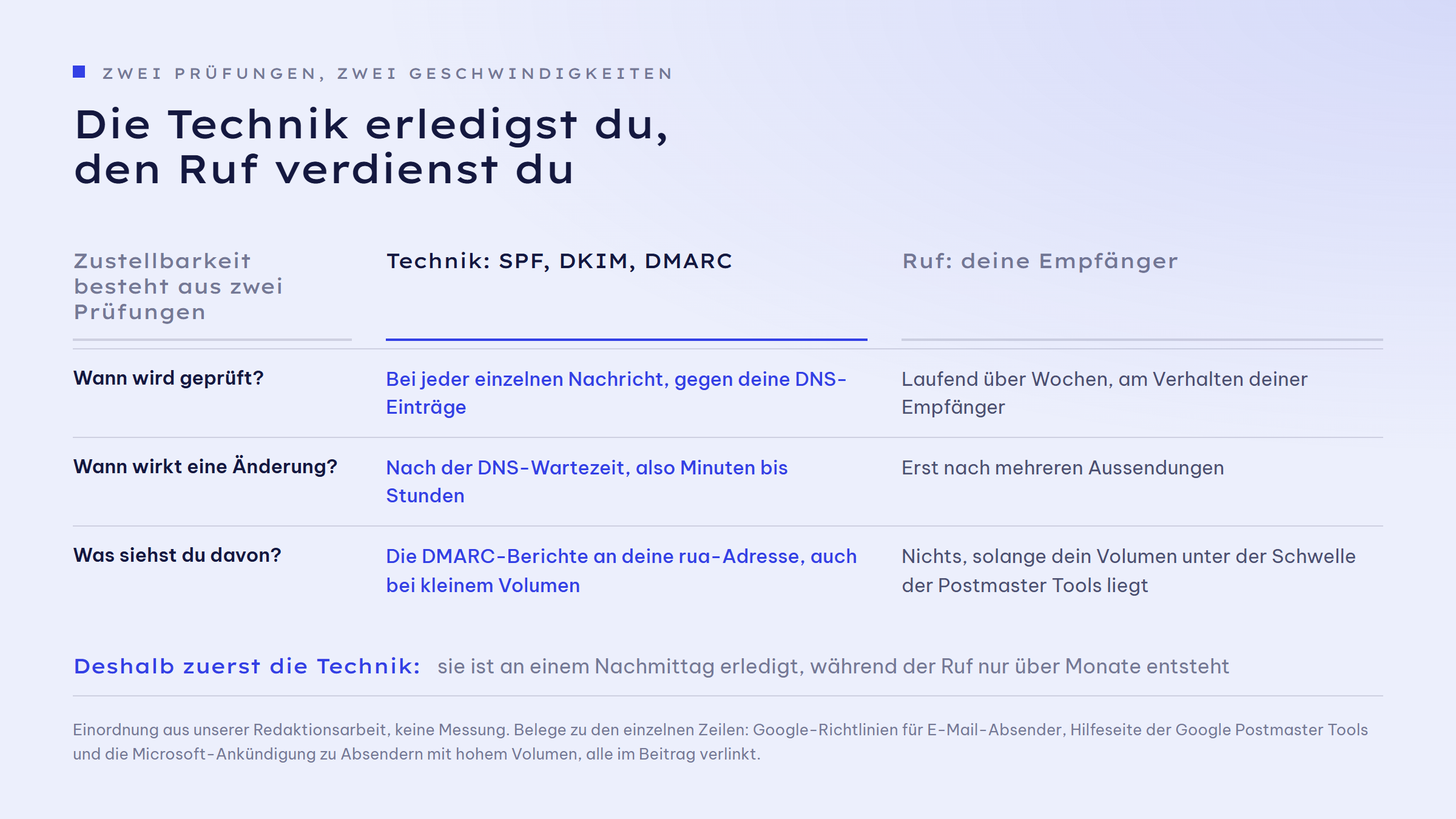 ZWEI PRÜFUNGEN, ZWEI GESCHWINDIGKEITEN

Die Technik erledigst du, den Ruf verdienst du

| Zustellbarkeit besteht aus zwei Prüfungen | Technik: SPF, DKIM, DMARC | Ruf: deine Empfänger |
|---|---|---|
| Wann wird geprüft? | Bei jeder einzelnen Nachricht, gegen deine DNS-Einträge | Laufend über Wochen, am Verhalten deiner Empfänger |
| Wann wirkt eine Änderung? | Nach der DNS-Wartezeit, also Minuten bis Stunden | Erst nach mehreren Aussendungen |
| Was siehst du davon? | Die DMARC-Berichte an deine rua-Adresse, auch bei kleinem Volumen | Nichts, solange dein Volumen unter der Schwelle der Postmaster Tools liegt |

Deshalb zuerst die Technik: sie ist an einem Nachmittag erledigt, während der Ruf nur über Monate entsteht

Einordnung aus unserer Redaktionsarbeit, keine Messung. Belege zu den einzelnen Zeilen: Google-Richtlinien für E-Mail-Absender, Hilfeseite der Google Postmaster Tools und die Microsoft-Ankündigung zu Absendern mit hohem Volumen, alle im Beitrag verlinkt.